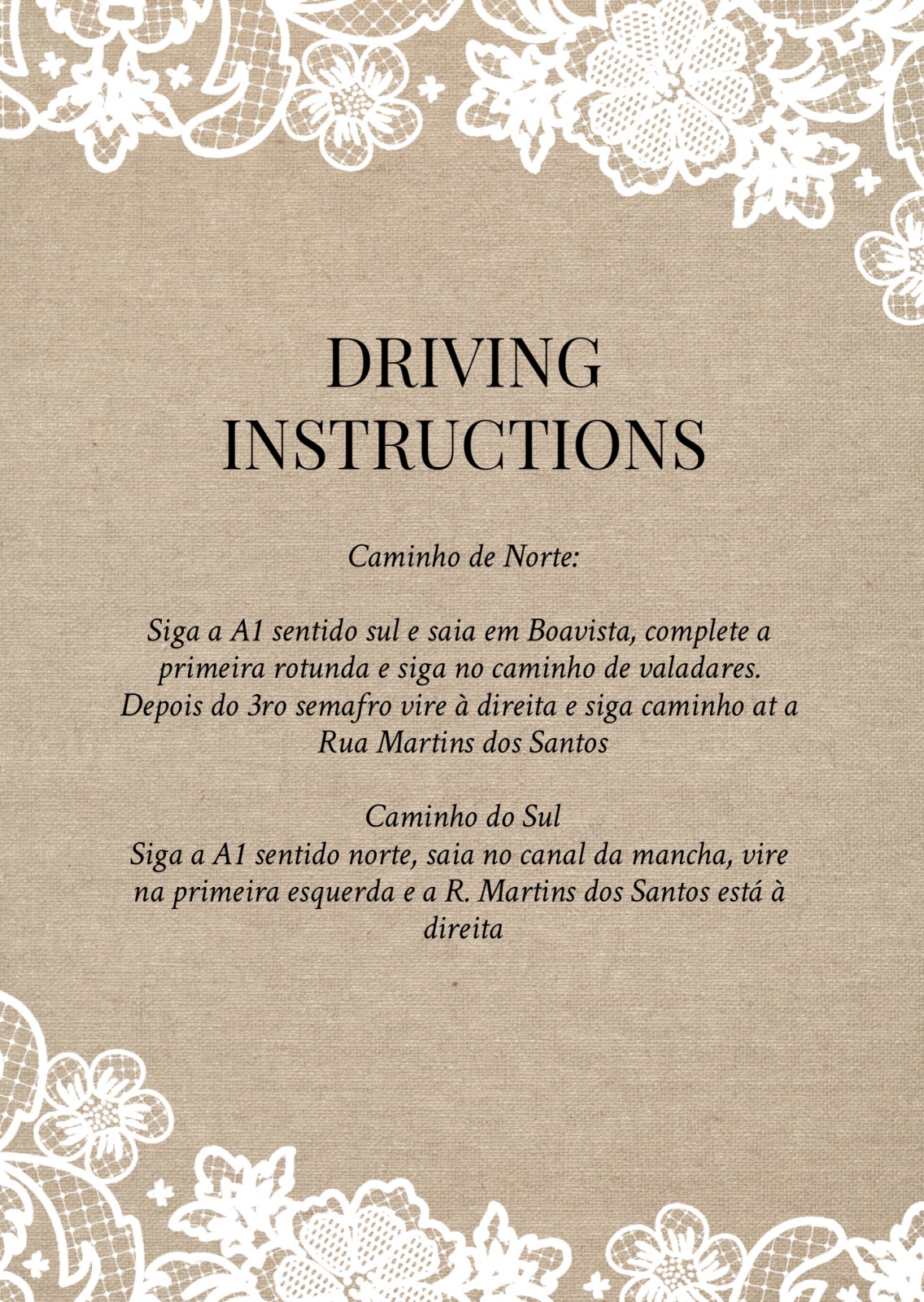 DRIVING
INSTRUCTIONS

Caminho de Norte:

Siga a A1 sentido sul e saia em Boavista, complete a primeira rotunda e siga no caminho de valadares. Depois do 3ro semafro vire à direita e siga caminho at a Rua Martins dos Santos

Caminho do Sul
Siga a A1 sentido norte, saia no canal da mancha, vire na primeira esquerda e a R. Martins dos Santos está à direita